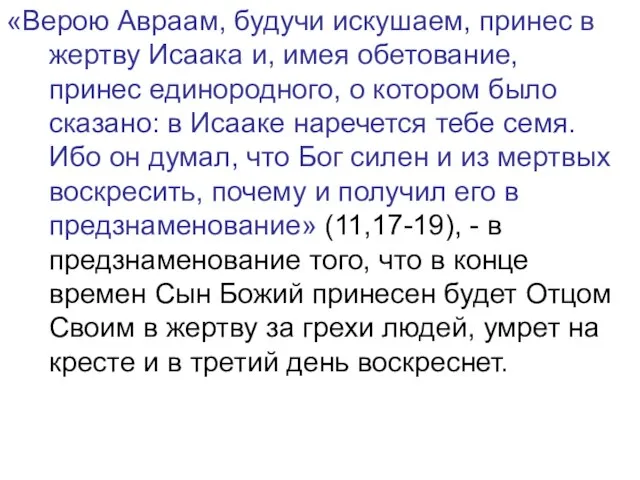 «Верою Авраам, будучи искушаем, принес в жертву Исаака и, имея обетование, принес единородного, о котором было сказано: в Исааке наречется тебе семя. Ибо он думал, что Бог силен и из мертвых воскресить, почему и получил его в предзнаменование» (11,17-19), - в предзнаменование того, что в конце времен Сын Божий принесен будет Отцом Своим в жертву за грехи людей, умрет на кресте и в третий день воскреснет.